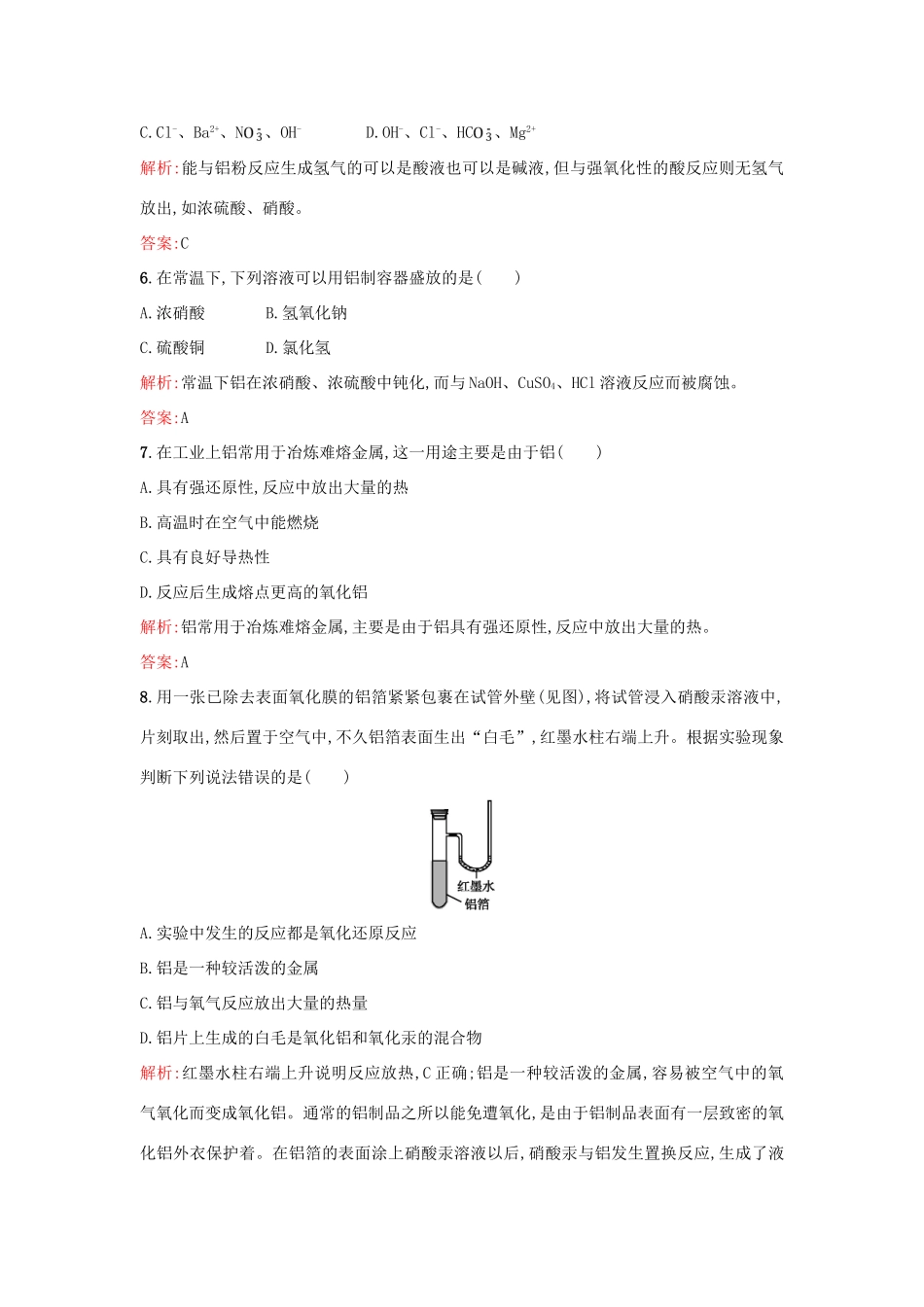 C. $Cl^-$、$Ba^{2+}$、$NO_3^-$、$OH^-$　　　D. $OH^-$、$Cl^-$、$HCO_3^-$、$Mg^{2+}$

解析:能与铝粉反应生成氢气的可以是酸液也可以是碱液,但与强氧化性的酸反应则无氢气放出,如浓硫酸、硝酸。

答案:C

6. 在常温下,下列溶液可以用铝制容器盛放的是(　　)

A. 浓硝酸　　　B. 氢氧化钠

C. 硫酸铜　　　D. 氯化氢

解析:常温下铝在浓硝酸、浓硫酸中钝化,而与 NaOH、$CuSO_4$、HCl 溶液反应而被腐蚀。

答案:A

7. 在工业上铝常用于冶炼难熔金属,这一用途主要是由于铝(　　)

A. 具有强还原性,反应中放出大量的热

B. 高温时在空气中能燃烧

C. 具有良好导热性

D. 反应后生成熔点更高的氧化铝

解析:铝常用于冶炼难熔金属,主要是由于铝具有强还原性,反应中放出大量的热。

答案:A

8. 用一张已除去表面氧化膜的铝箔紧紧包裹在试管外壁(见图),将试管浸入硝酸汞溶液中,片刻取出,然后置于空气中,不久铝箔表面生出“白毛”,红墨水柱右端上升。根据实验现象判断下列说法错误的是(　　)

红墨水
铝箔

A. 实验中发生的反应都是氧化还原反应

B. 铝是一种较活泼的金属

C. 铝与氧气反应放出大量的热量

D. 铝片上生成的白毛是氧化铝和氧化汞的混合物

解析:红墨水柱右端上升说明反应放热,C 正确;铝是一种较活泼的金属,容易被空气中的氧气氧化而变成氧化铝。通常的铝制品之所以能免遭氧化,是由于铝制品表面有一层致密的氧化铝外衣保护着。在铝箔的表面涂上硝酸汞溶液以后,硝酸汞与铝发生置换反应,生成了液